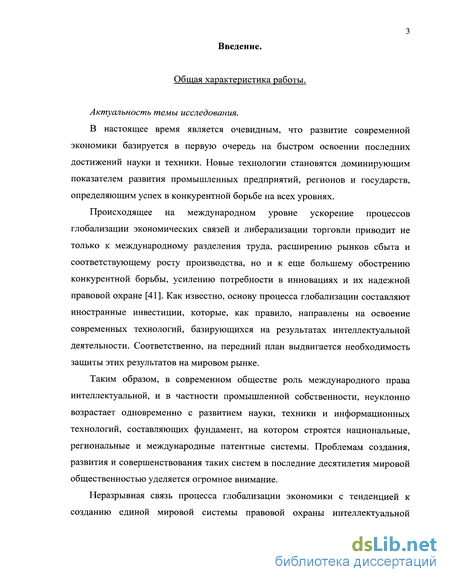 3

Введение.

Общая характеристика работы.

Актуальность темы исследования.

В настоящее время является очевидным, что развитие современной экономики базируется в первую очередь на быстром освоении последних достижений науки и техники. Новые технологии становятся доминирующим показателем развития промышленных предприятий, регионов и государств, определяющим успех в конкурентной борьбе на всех уровнях.

Происходящее на международном уровне ускорение процессов глобализации экономических связей и либерализации торговли приводит не только к международному разделения труда, расширению рынков сбыта и соответствующему росту производства, но и к еще большему обострению конкурентной борьбы, усилению потребности в инновациях и их надежной правовой охране [41]. Как известно, основу процесса глобализации составляют иностранные инвестиции, которые, как правило, направлены на освоение современных технологий, базирующихся на результатах интеллектуальной деятельности. Соответственно, на передний план выдвигается необходимость защиты этих результатов на мировом рынке.

Таким образом, в современном обществе роль международного права интеллектуальной, и в частности промышленной собственности, неуклонно возрастает одновременно с развитием науки, техники и информационных технологий, составляющих фундамент, на котором строятся национальные, региональные и международные патентные системы. Проблемам создания, развития и совершенствования таких систем в последние десятилетия мировой общественностью уделяется огромное внимание.

Неразрывная связь процесса глобализации экономики с тенденцией к созданию единой мировой системы правовой охраны интеллектуальной

dsLib.net
библиотека диссертаций